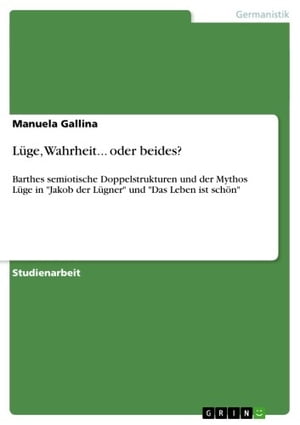 Germanistik

Manuela Gallina

Lüge, Wahrheit... oder beides?

Barthes semiotische Doppelstrukturen und der Mythos Lüge in "Jakob der Lügner" und "Das Leben ist schön"

Studienarbeit

GRIN